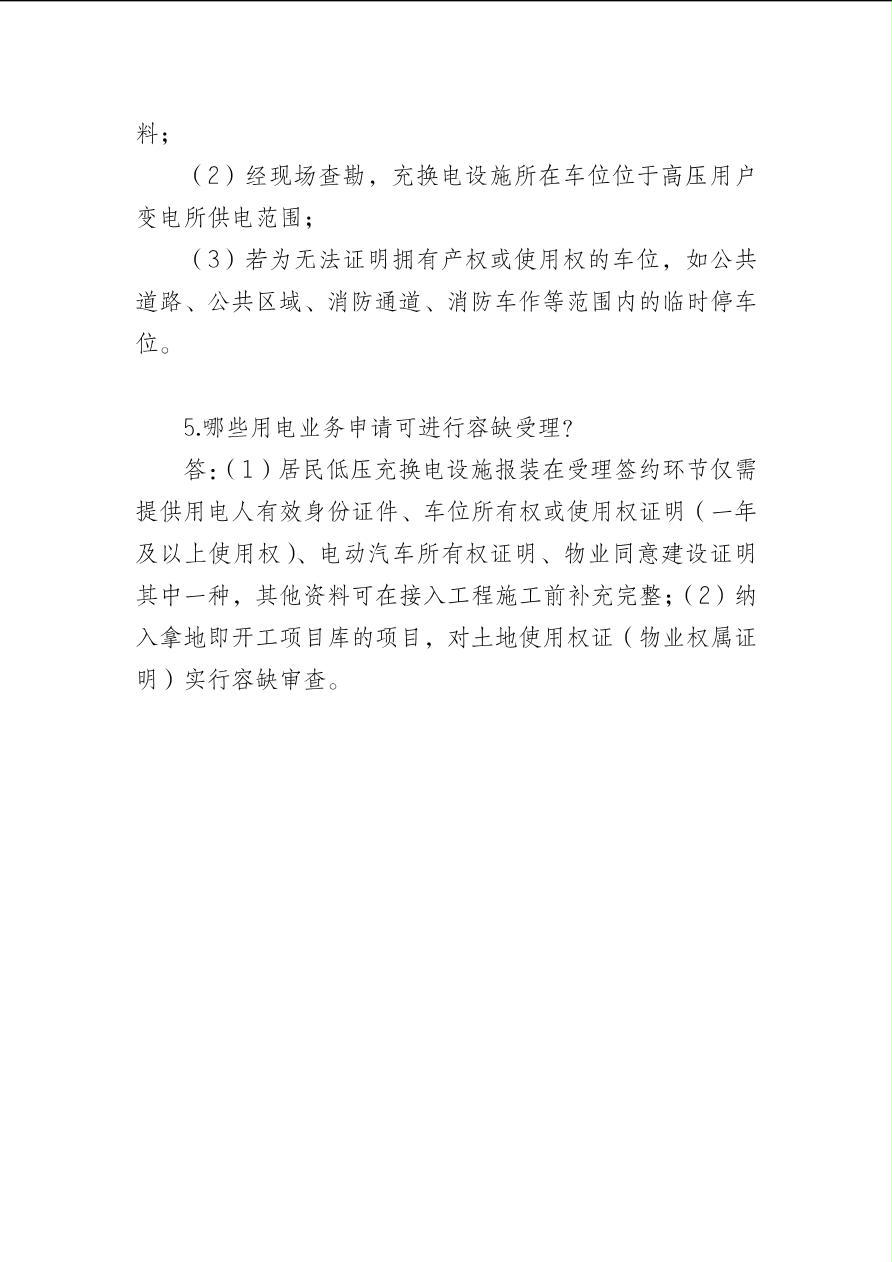 料；

（2）经现场查勘，充换电设施所在车位位于高压用户变电所供电范围；

（3）若为无法证明拥有产权或使用权的车位，如公共道路、公共区域、消防通道、消防车作等范围内的临时停车位。

5.哪些用电业务申请可进行容缺受理?

答:（1）居民低压充换电设施报装在受理签约环节仅需提供用电人有效身份证件、车位所有权或使用权证明（一年及以上使用权）、电动汽车所有权证明、物业同意建设证明其中一种，其他资料可在接入工程施工前补充完整;（2）纳入拿地即开工项目库的项目，对土地使用权证（物业权属证明）实行容缺审查。